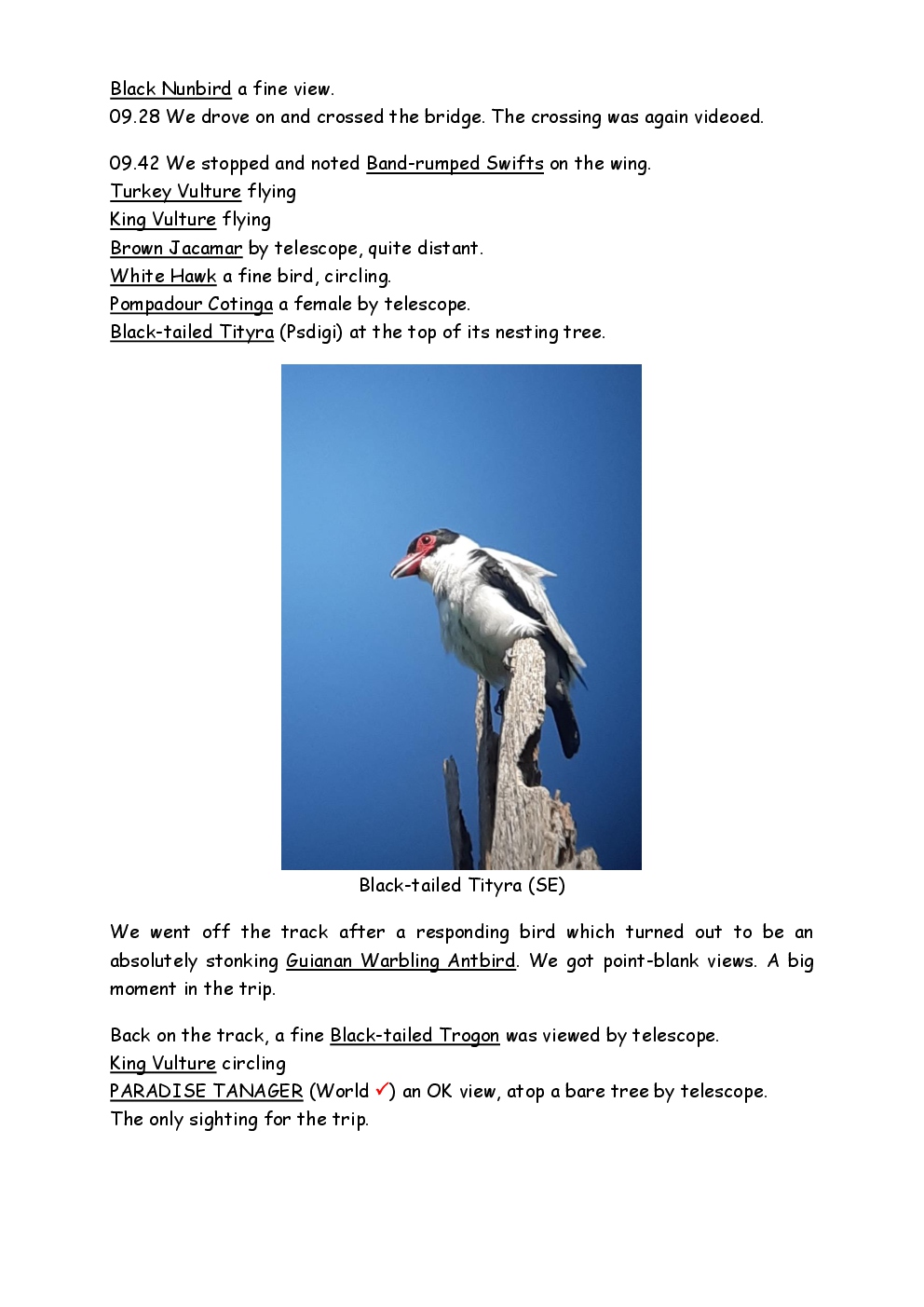 Black Nunbird a fine view.
09.28 We drove on and crossed the bridge. The crossing was again videoed.

09.42 We stopped and noted Band-rumped Swifts on the wing.
Turkey Vulture flying
King Vulture flying
Brown Jacamar by telescope, quite distant.
White Hawk a fine bird, circling.
Pompadour Cotinga a female by telescope.
Black-tailed Tityra (Psdigi) at the top of its nesting tree.

Black-tailed Tityra (SE)

We went off the track after a responding bird which turned out to be an absolutely stonking Guianan Warbling Antbird. We got point-blank views. A big moment in the trip.

Back on the track, a fine Black-tailed Trogon was viewed by telescope.
King Vulture circling
PARADISE TANAGER (World ✓) an OK view, atop a bare tree by telescope.
The only sighting for the trip.